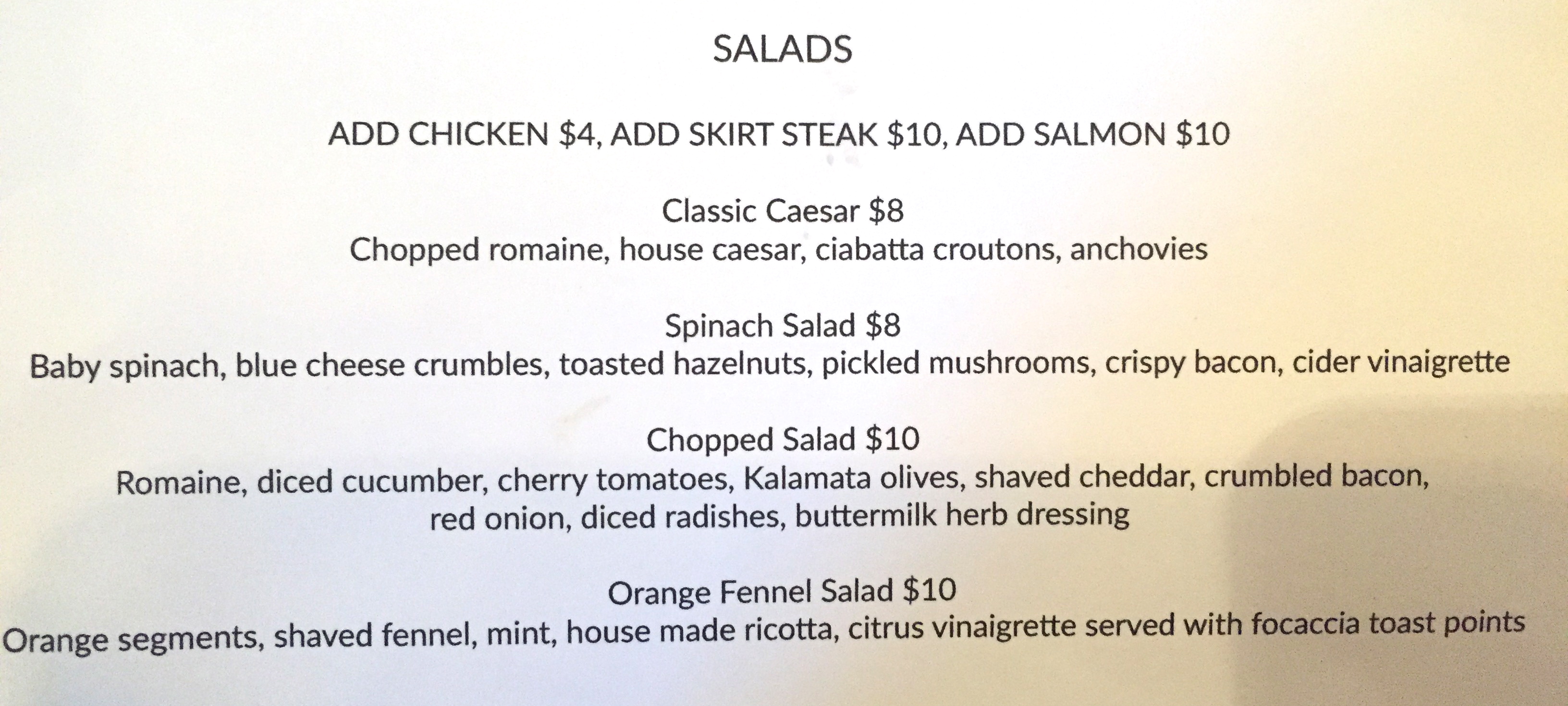 SALADS

ADD CHICKEN \$4, ADD SKIRT STEAK \$10, ADD SALMON \$10

Classic Caesar \$8
Chopped romaine, house caesar, ciabatta croutons, anchovies

Spinach Salad \$8
Baby spinach, blue cheese crumbles, toasted hazelnuts, pickled mushrooms, crispy bacon, cider vinaigrette

Chopped Salad \$10
Romaine, diced cucumber, cherry tomatoes, Kalamata olives, shaved cheddar, crumbled bacon, red onion, diced radishes, buttermilk herb dressing

Orange Fennel Salad \$10
Orange segments, shaved fennel, mint, house made ricotta, citrus vinaigrette served with focaccia toast points